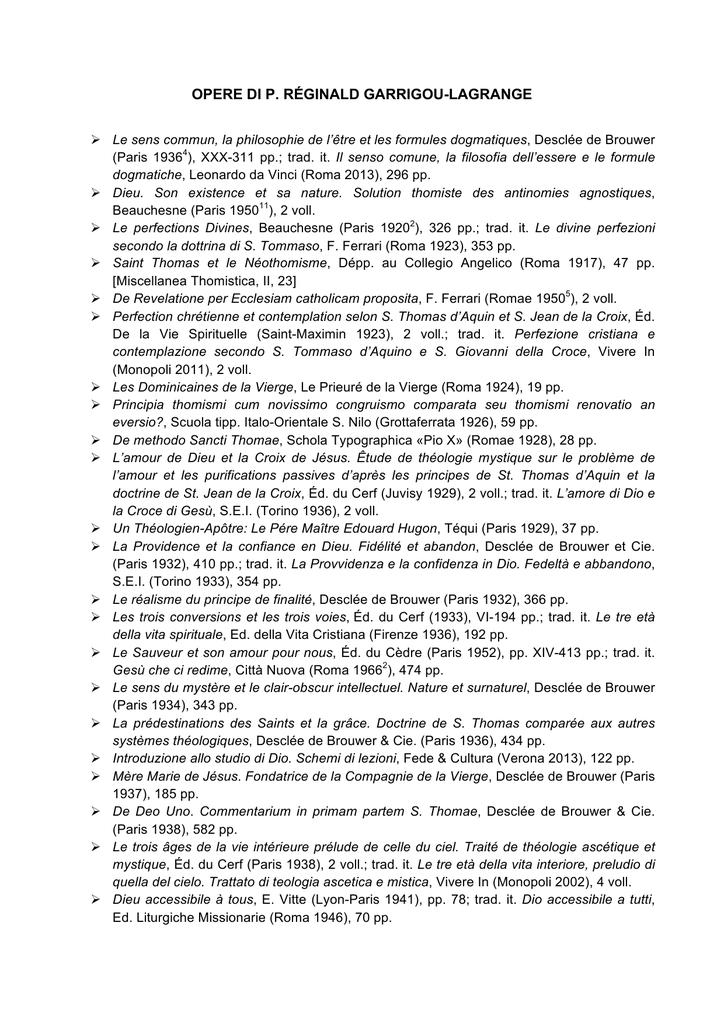 OPERE DI P. RÉGINALD GARRIGOU-LAGRANGE

➢ Le sens commun, la philosophie de l'être et les formules dogmatiques, Desclée de Brouwer (Paris 1936$^4$), XXX-311 pp.; trad. it. Il senso comune, la filosofia dell'essere e le formule dogmatiche, Leonardo da Vinci (Roma 2013), 296 pp.
➢ Dieu. Son existence et sa nature. Solution thomiste des antinomies agnostiques, Beauchesne (Paris 1950$^{11}$), 2 voll.
➢ Le perfections Divines, Beauchesne (Paris 1920$^2$), 326 pp.; trad. it. Le divine perfezioni secondo la dottrina di S. Tommaso, F. Ferrari (Roma 1923), 353 pp.
➢ Saint Thomas et le Néothomisme, Dépp. au Collegio Angelico (Roma 1917), 47 pp. [Miscellanea Thomistica, II, 23]
➢ De Revelatione per Ecclesiam catholicam proposita, F. Ferrari (Romae 1950$^5$), 2 voll.
➢ Perfection chrétienne et contemplation selon S. Thomas d'Aquin et S. Jean de la Croix, Éd. De la Vie Spirituelle (Saint-Maximin 1923), 2 voll.; trad. it. Perfezione cristiana e contemplazione secondo S. Tommaso d'Aquino e S. Giovanni della Croce, Vivere In (Monopoli 2011), 2 voll.
➢ Les Dominicaines de la Vierge, Le Prieuré de la Vierge (Roma 1924), 19 pp.
➢ Principia thomismi cum novissimo congruismo comparata seu thomismi renovatio an eversio?, Scuola tipp. Italo-Orientale S. Nilo (Grottaferrata 1926), 59 pp.
➢ De methodo Sancti Thomae, Schola Typographica «Pio X» (Romae 1928), 28 pp.
➢ L'amour de Dieu et la Croix de Jésus. Étude de théologie mystique sur le problème de l'amour et les purifications passives d'après les principes de St. Thomas d'Aquin et la doctrine de St. Jean de la Croix, Éd. du Cerf (Juvisy 1929), 2 voll.; trad. it. L'amore di Dio e la Croce di Gesù, S.E.I. (Torino 1936), 2 voll.
➢ Un Théologien-Apôtre: Le Pére Maître Edouard Hugon, Téqui (Paris 1929), 37 pp.
➢ La Providence et la confiance en Dieu. Fidélité et abandon, Desclée de Brouwer et Cie. (Paris 1932), 410 pp.; trad. it. La Provvidenza e la confidenza in Dio. Fedeltà e abbandono, S.E.I. (Torino 1933), 354 pp.
➢ Le réalisme du principe de finalité, Desclée de Brouwer (Paris 1932), 366 pp.
➢ Les trois conversions et les trois voies, Éd. du Cerf (1933), VI-194 pp.; trad. it. Le tre età della vita spirituale, Ed. della Vita Cristiana (Firenze 1936), 192 pp.
➢ Le Sauveur et son amour pour nous, Éd. du Cèdre (Paris 1952), pp. XIV-413 pp.; trad. it. Gesù che ci redime, Città Nuova (Roma 1966$^2$), 474 pp.
➢ Le sens du mystère et le clair-obscur intellectuel. Nature et surnaturel, Desclée de Brouwer (Paris 1934), 343 pp.
➢ La prédestinations des Saints et la grâce. Doctrine de S. Thomas comparée aux autres systèmes théologiques, Desclée de Brouwer & Cie. (Paris 1936), 434 pp.
➢ Introduzione allo studio di Dio. Schemi di lezioni, Fede & Cultura (Verona 2013), 122 pp.
➢ Mère Marie de Jésus. Fondatrice de la Compagnie de la Vierge, Desclée de Brouwer (Paris 1937), 185 pp.
➢ De Deo Uno. Commentarium in primam partem S. Thomae, Desclée de Brouwer & Cie. (Paris 1938), 582 pp.
➢ Le trois âges de la vie intérieure prélude de celle du ciel. Traité de théologie ascétique et mystique, Éd. du Cerf (Paris 1938), 2 voll.; trad. it. Le tre età della vita interiore, preludio di quella del cielo. Trattato di teologia ascetica e mistica, Vivere In (Monopoli 2002), 4 voll.
➢ Dieu accessible à tous, E. Vitte (Lyon-Paris 1941), pp. 78; trad. it. Dio accessibile a tutti, Ed. Liturgiche Missionarie (Roma 1946), 70 pp.